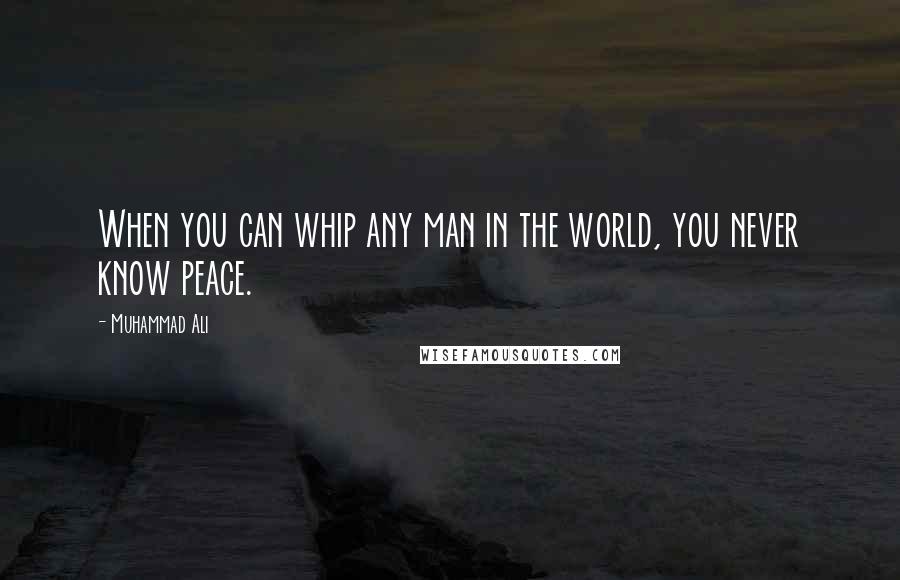 When you can whip any man in the world, you never know peace.

- Muhammad Ali

WISEFAMOUSQUOTES.COM